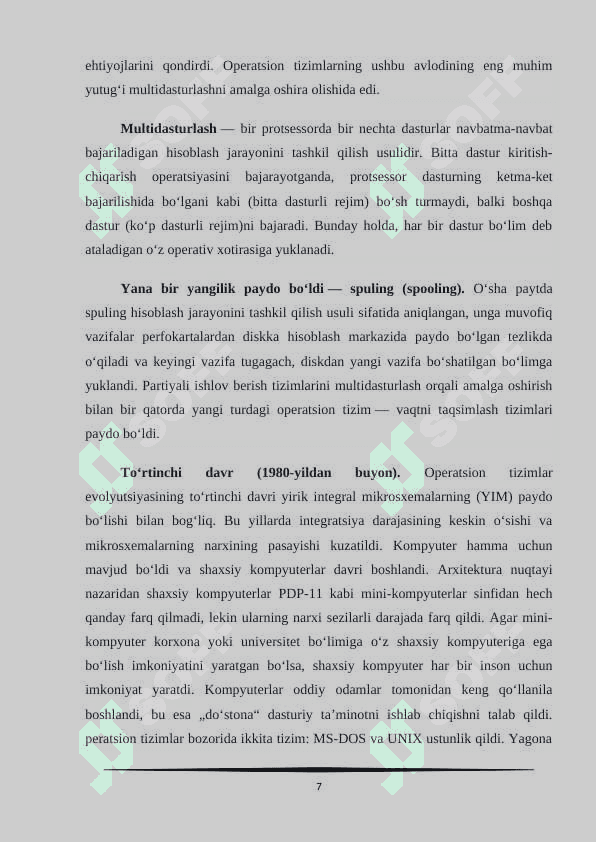 ehtiyojlarini qondirdi. Operatsion tizimlarning ushbu avlodining eng muhim yutug‘i multidasturlashni amalga oshira olishida edi.

Multidasturlash — bir protsessorda bir nechta dasturlar navbatma-navbat bajariladigan hisoblash jarayonini tashkil qilish usulidir. Bitta dastur kiritish-chiqarish operatsiyasini bajarayotganda, protsessor dasturning ketma-ket bajarilishida bo‘lgani kabi (bitta dasturli rejim) bo‘sh turmaydi, balki boshqa dastur (ko‘p dasturli rejim)ni bajaradi. Bunday holda, har bir dastur bo‘lim deb ataladigan o‘z operativ xotirasiga yuklanadi.

Yana bir yangilik paydo bo‘ldi — spuling (spooling). O‘sha paytda spuling hisoblash jarayonini tashkil qilish usuli sifatida aniqlangan, unga muvofiq vazifalar perfokartalardan diskka hisoblash markazida paydo bo‘lgan tezlikda o‘qiladi va keyingi vazifa tugagach, diskdan yangi vazifa bo‘shatilgan bo‘limga yuklandi. Partiyali ishlov berish tizimlarini multidasturlash orqali amalga oshirish bilan bir qatorda yangi turdagi operatsion tizim — vaqtni taqsimlash tizimlari paydo bo‘ldi.

To‘rtinchi davr (1980-yildan buyon). Operatsion tizimlar evolyutsiyasining to‘rtinchi davri yirik integral mikrosxemalarning (YIM) paydo bo‘lishi bilan bog‘liq. Bu yillarda integratsiya darajasining keskin o‘sishi va mikrosxemalarning narxining pasayishi kuzatildi. Kompyuter hamma uchun mavjud bo‘ldi va shaxsiy kompyuterlar davri boshlandi. Arxitektura nuqtayi nazaridan shaxsiy kompyuterlar PDP-11 kabi mini-kompyuterlar sinfidan hech qanday farq qilmadi, lekin ularning narxi sezilarli darajada farq qildi. Agar mini-kompyuter korxona yoki universitet bo‘limiga o‘z shaxsiy kompyuteriga ega bo‘lish imkoniyatini yaratgan bo‘lsa, shaxsiy kompyuter har bir inson uchun imkoniyat yaratdi. Kompyuterlar oddiy odamlar tomonidan keng qo‘llanila boshlandi, bu esa „do‘stona“ dasturiy ta’minotni ishlab chiqishni talab qildi. peratsion tizimlar bozorida ikkita tizim: MS-DOS va UNIX ustunlik qildi. Yagona

7